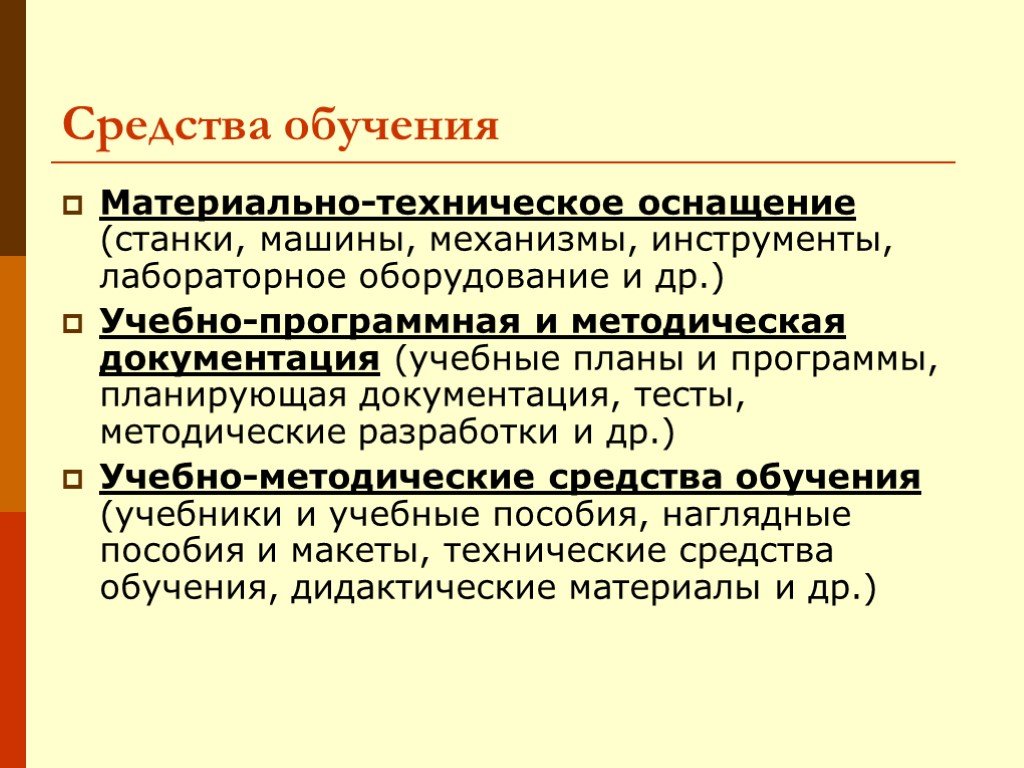 Средства обучения

Материально-техническое оснащение (станки, машины, механизмы, инструменты, лабораторное оборудование и др.)

Учебно-программная и методическая документация (учебные планы и программы, планирующая документация, тесты, методические разработки и др.)

Учебно-методические средства обучения (учебники и учебные пособия, наглядные пособия и макеты, технические средства обучения, дидактические материалы и др.)